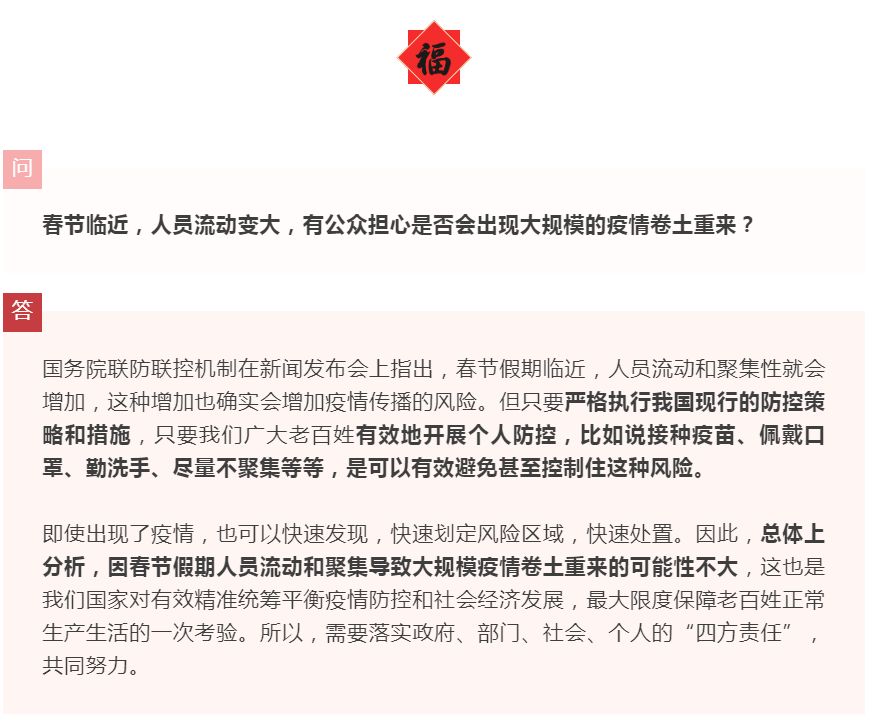 福

问

春节临近，人员流动变大，有公众担心是否会出现大规模的疫情卷土重来？

答

国务院联防联控机制在新闻发布会上指出，春节假期临近，人员流动和聚集性就会增加，这种增加也确实会增加疫情传播的风险。但只要严格执行我国现行的防控策略和措施，只要我们广大老百姓有效地开展个人防控，比如说接种疫苗、佩戴口罩、勤洗手、尽量不聚集等等，是可以有效避免甚至控制住这种风险。

即使出现了疫情，也可以快速发现，快速划定风险区域，快速处置。因此，总体上分析，因春节假期人员流动和聚集导致大规模疫情卷土重来的可能性不大，这也是我们国家对有效精准统筹平衡疫情防控和社会经济发展，最大限度保障老百姓正常生产生活的一次考验。所以，需要落实政府、部门、社会、个人的“四方责任”，共同努力。